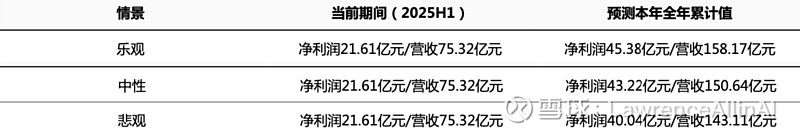 | 情景 | 当前期间（2025H1） | 预测本年全年累计值 |
|---|---|---|
| 乐观 | 净利润21.61亿元/营收75.32亿元 | 净利润45.38亿元/营收158.17亿元 |
| 中性 | 净利润21.61亿元/营收75.32亿元 | 净利润43.22亿元/营收150.64亿元 |
| 悲观 | 净利润21.61亿元/营收75.32亿元 | 净利润40.04亿元/营收143.11亿元 |

雪球：LawrenceAllinAI